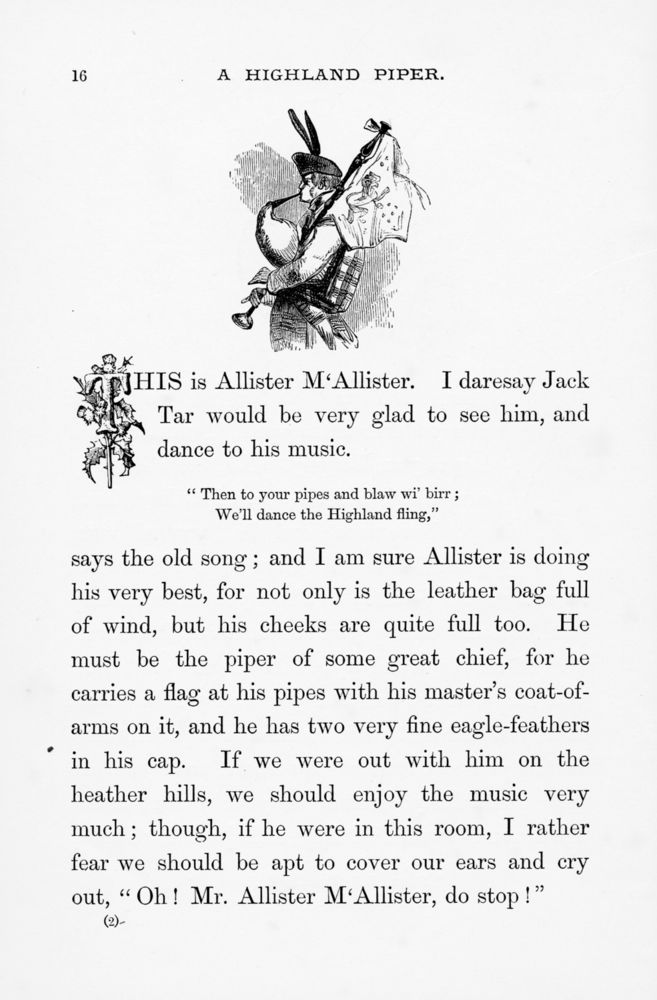 16 A HIGHLAND PIPER.

THIS is Allister M'Allister. I daresay Jack Tar would be very glad to see him, and dance to his music.

" Then to your pipes and blaw wi' birr ;
We'll dance the Highland fling,"

says the old song ; and I am sure Allister is doing his very best, for not only is the leather bag full of wind, but his cheeks are quite full too. He must be the piper of some great chief, for he carries a flag at his pipes with his master's coat-of-arms on it, and he has two very fine eagle-feathers in his cap. If we were out with him on the heather hills, we should enjoy the music very much ; though, if he were in this room, I rather fear we should be apt to cover our ears and cry out, " Oh ! Mr. Allister M'Allister, do stop ! "

(2)